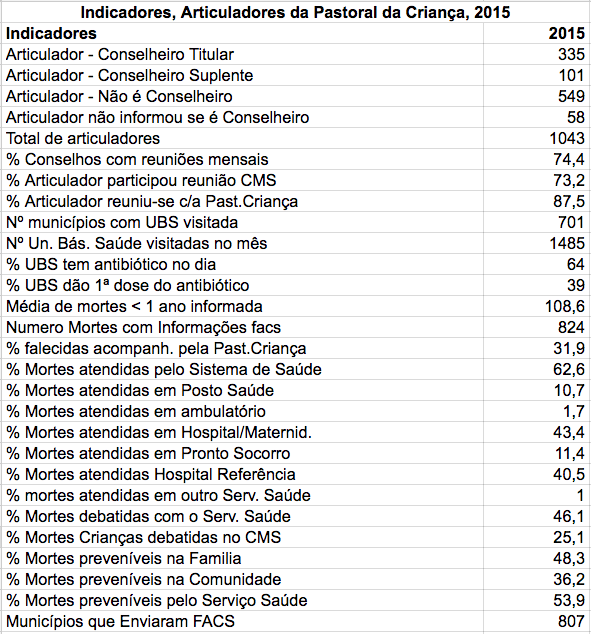 Indicadores, Articuladores da Pastoral da Criança, 2015

| Indicadores | 2015 |
|---|---|
| Articulador - Conselheiro Titular | 335 |
| Articulador - Conselheiro Suplente | 101 |
| Articulador - Não é Conselheiro | 549 |
| Articulador não informou se é Conselheiro | 58 |
| Total de articuladores | 1043 |
| % Conselhos com reuniões mensais | 74,4 |
| % Articulador participou reunião CMS | 73,2 |
| % Articulador reuniu-se c/a Past.Criança | 87,5 |
| Nº municípios com UBS visitada | 701 |
| Nº Un. Bás. Saúde visitadas no mês | 1485 |
| % UBS tem antibiótico no dia | 64 |
| % UBS dão 1ª dose do antibiótico | 39 |
| Média de mortes < 1 ano informada | 108,6 |
| Numero Mortes com Informações facs | 824 |
| % falecidas acompanh. pela Past.Criança | 31,9 |
| % Mortes atendidas pelo Sistema de Saúde | 62,6 |
| % Mortes atendidas em Posto Saúde | 10,7 |
| % Mortes atendidas em ambulatório | 1,7 |
| % Mortes atendidas em Hospital/Maternid. | 43,4 |
| % Mortes atendidas em Pronto Socorro | 11,4 |
| % Mortes atendidas Hospital Referência | 40,5 |
| % mortes atendidas em outro Serv. Saúde | 1 |
| % Mortes debatidas com o Serv. Saúde | 46,1 |
| % Mortes Crianças debatidas no CMS | 25,1 |
| % Mortes preveníveis na Familia | 48,3 |
| % Mortes preveníveis na Comunidade | 36,2 |
| % Mortes preveníveis pelo Serviço Saúde | 53,9 |
| Municípios que Enviaram FACS | 807 |